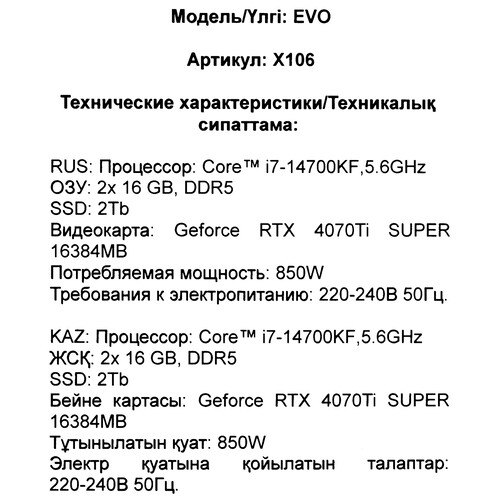 Модель/Үлгі: EVO

Артикул: X106

Технические характеристики/Техникалық сипаттама:

RUS: Процессор: Core™ i7-14700KF,5.6GHz
ОЗУ: 2x 16 GB, DDR5
SSD: 2Tb
Видеокарта: Geforce RTX 4070Ti SUPER 16384MB
Потребляемая мощность: 850W
Требования к электропитанию: 220-240В 50Гц.

KAZ: Процессор: Core™ i7-14700KF,5.6GHz
ЖСҚ: 2x 16 GB, DDR5
SSD: 2Tb
Бейне картасы: Geforce RTX 4070Ti SUPER 16384MB
Тұтынылатын қуат: 850W
Электр қуатына қойылатын талаптар: 220-240В 50Гц.